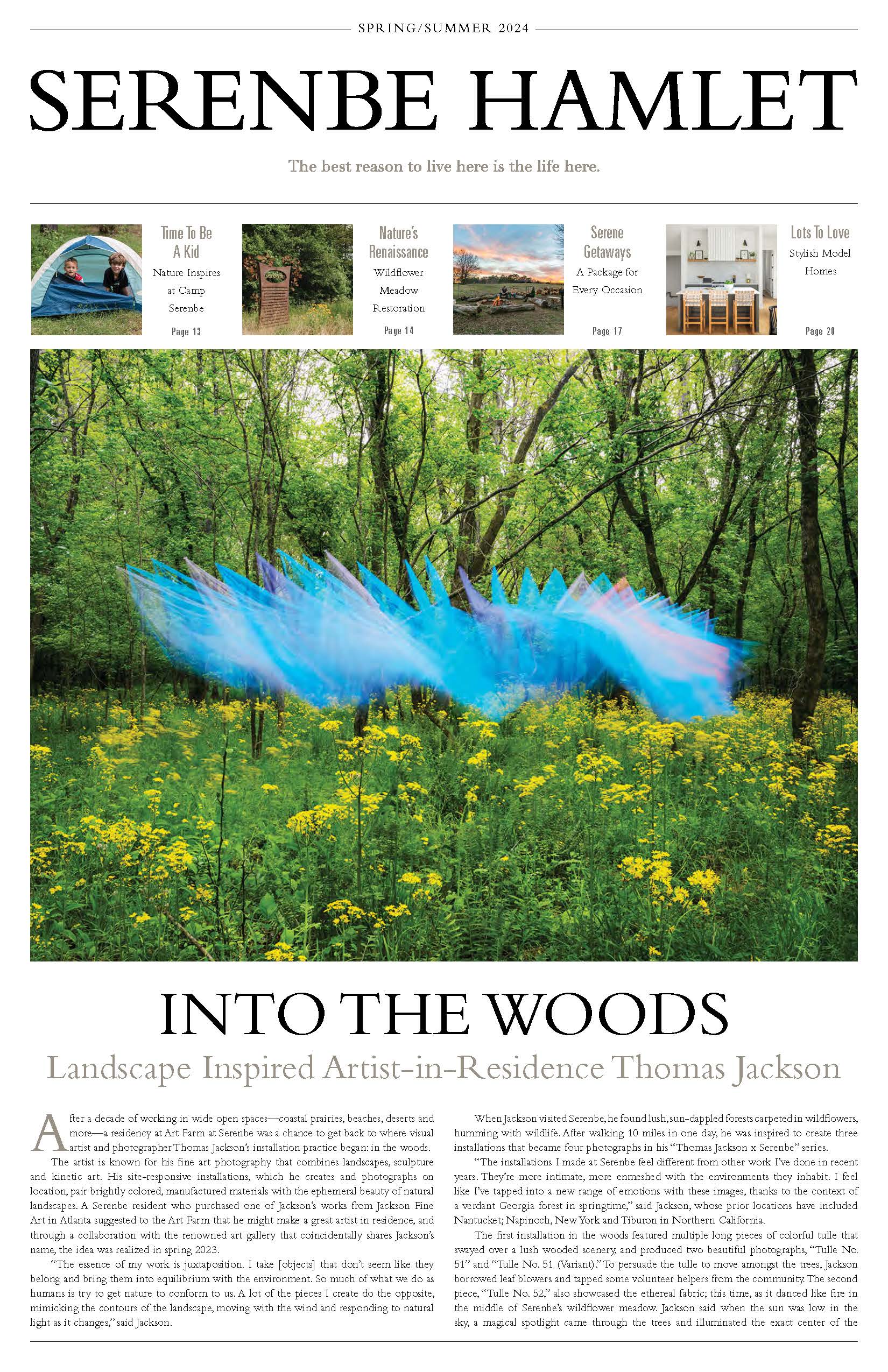 SPRING/SUMMER 2024

SERENBE HAMLET

The best reason to live here is the life here.

Time To Be A Kid

Nature Inspires at Camp Serenbe

Page 13

Nature's Renaissance

Wildflower Meadow Restoration

Page 14

Serene Getaways

A Package for Every Occasion

Page 17

Lots To Love

Stylish Model Homes

Page 20

INTO THE WOODS

Landscape Inspired Artist-in-Residence Thomas Jackson

After a decade of working in wide open spaces—coastal prairies, beaches, deserts and more—a residency at Art Farm at Serenbe was a chance to get back to where visual artist and photographer Thomas Jackson's installation practice began: in the woods.

The artist is known for his fine art photography that combines landscapes, sculpture and kinetic art. His site-responsive installations, which he creates and photographs on location, pair brightly colored, manufactured materials with the ephemeral beauty of natural landscapes. A Serenbe resident who purchased one of Jackson's works from Jackson Fine Art in Atlanta suggested to the Art Farm that he might make a great artist in residence, and through a collaboration with the renowned art gallery that coincidentally shares Jackson's name, the idea was realized in spring 2023.

"The essence of my work is juxtaposition. I take [objects] that don't seem like they belong and bring them into equilibrium with the environment. So much of what we do as humans is try to get nature to conform to us. A lot of the pieces I create do the opposite, mimicking the contours of the landscape, moving with the wind and responding to natural light as it changes," said Jackson.

When Jackson visited Serenbe, he found lush, sun-dappled forests carpeted in wildflowers, humming with wildlife. After walking 10 miles in one day, he was inspired to create three installations that became four photographs in his "Thomas Jackson x Serenbe" series.

"The installations I made at Serenbe feel different from other work I've done in recent years. They're more intimate, more enmeshed with the environments they inhabit. I feel like I've tapped into a new range of emotions with these images, thanks to the context of a verdant Georgia forest in springtime," said Jackson, whose prior locations have included Nantucket; Napinoch, New York and Tiburon in Northern California.

The first installation in the woods featured multiple long pieces of colorful tulle that swayed over a lush wooded scenery, and produced two beautiful photographs, "Tulle No. 51" and "Tulle No. 51 (Variant)." To persuade the tulle to move amongst the trees, Jackson borrowed leaf blowers and tapped some volunteer helpers from the community. The second piece, "Tulle No. 52," also showcased the ethereal fabric; this time, as it danced like fire in the middle of Serenbe's wildflower meadow. Jackson said when the sun was low in the sky, a magical spotlight came through the trees and illuminated the exact center of the